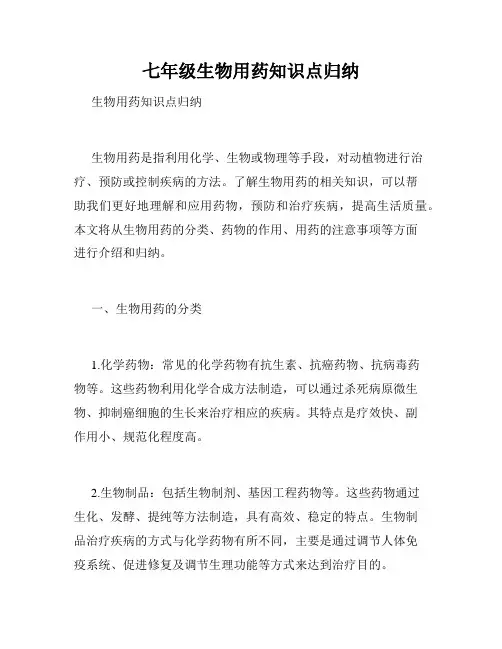 七年级生物用药知识点归纳

生物用药知识点归纳

生物用药是指利用化学、生物或物理等手段，对动植物进行治疗、预防或控制疾病的方法。了解生物用药的相关知识，可以帮助我们更好地理解和应用药物，预防和治疗疾病，提高生活质量。本文将从生物用药的分类、药物的作用、用药的注意事项等方面进行介绍和归纳。

一、生物用药的分类

1.化学药物：常见的化学药物有抗生素、抗癌药物、抗病毒药物等。这些药物利用化学合成方法制造，可以通过杀死病原微生物、抑制癌细胞的生长来治疗相应的疾病。其特点是疗效快、副作用小、规范化程度高。

2.生物制品：包括生物制剂、基因工程药物等。这些药物通过生化、发酵、提纯等方法制造，具有高效、稳定的特点。生物制品治疗疾病的方式与化学药物有所不同，主要是通过调节人体免疫系统、促进修复及调节生理功能等方式来达到治疗目的。